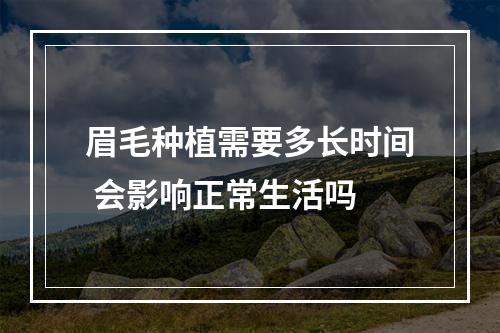 眉毛种植需要多长时间
会影响正常生活吗